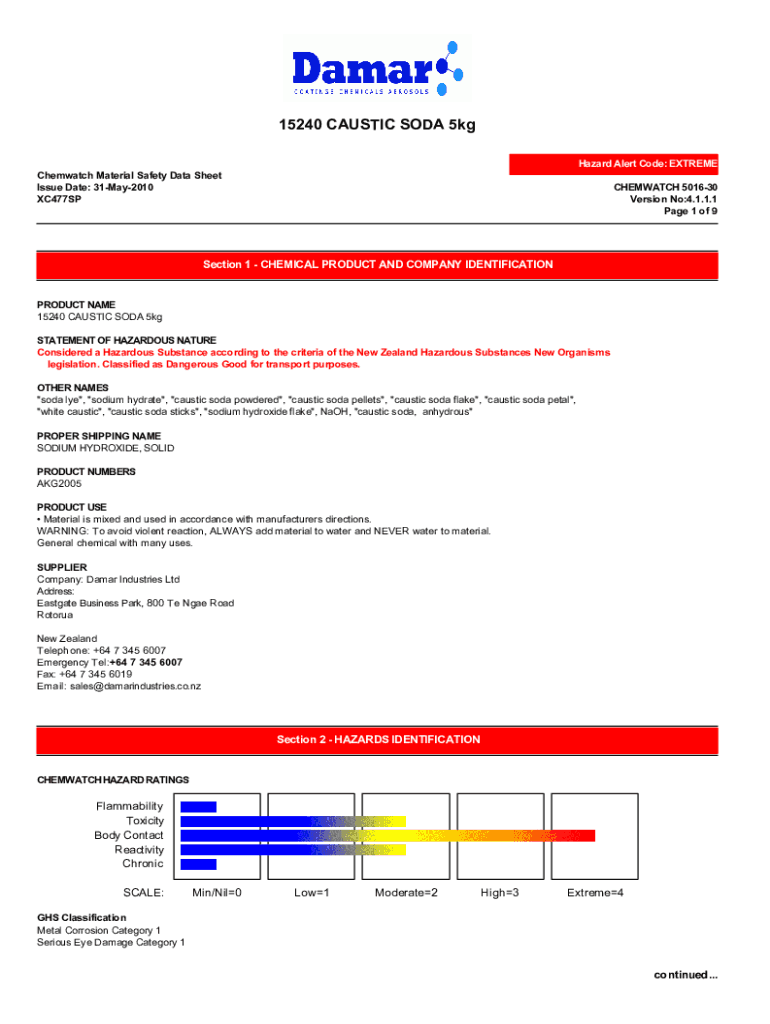 Damar
COATINGS CHEMICALS AEROSOLS

15240 CAUSTIC SODA 5kg

Hazard Alert Code: EXTREME

Chemwatch Material Safety Data Sheet
Issue Date: 31-May-2010
XC477SP

CHEMWATCH 5016-30
Version No:4.1.1.1
Page 1 of 9

Section 1 - CHEMICAL PRODUCT AND COMPANY IDENTIFICATION

PRODUCT NAME
15240 CAUSTIC SODA 5kg

STATEMENT OF HAZARDOUS NATURE
Considered a Hazardous Substance according to the criteria of the New Zealand Hazardous Substances New Organisms legislation. Classified as Dangerous Good for transport purposes.

OTHER NAMES
"soda lye", "sodium hydrate", "caustic soda powdered", "caustic soda pellets", "caustic soda flake", "caustic soda petal", "white caustic", "caustic soda sticks", "sodium hydroxide flake", NaOH, "caustic soda, anhydrous"

PROPER SHIPPING NAME
SODIUM HYDROXIDE, SOLID

PRODUCT NUMBERS
AKG2005

PRODUCT USE
• Material is mixed and used in accordance with manufacturers directions.
WARNING: To avoid violent reaction, ALWAYS add material to water and NEVER water to material.
General chemical with many uses.

SUPPLIER
Company: Damar Industries Ltd
Address:
Eastgate Business Park, 800 Te Ngae Road
Rotorua

New Zealand
Telephone: +64 7 345 6007
Emergency Tel:+64 7 345 6007
Fax: +64 7 345 6019
Email: sales@damarindustries.co.nz

Section 2 - HAZARDS IDENTIFICATION

CHEMWATCH HAZARD RATINGS

Flammability
Toxicity
Body Contact
Reactivity
Chronic

SCALE: Min/Nil=0 Low=1 Moderate=2 High=3 Extreme=4

GHS Classification
Metal Corrosion Category 1
Serious Eye Damage Category 1

continued...